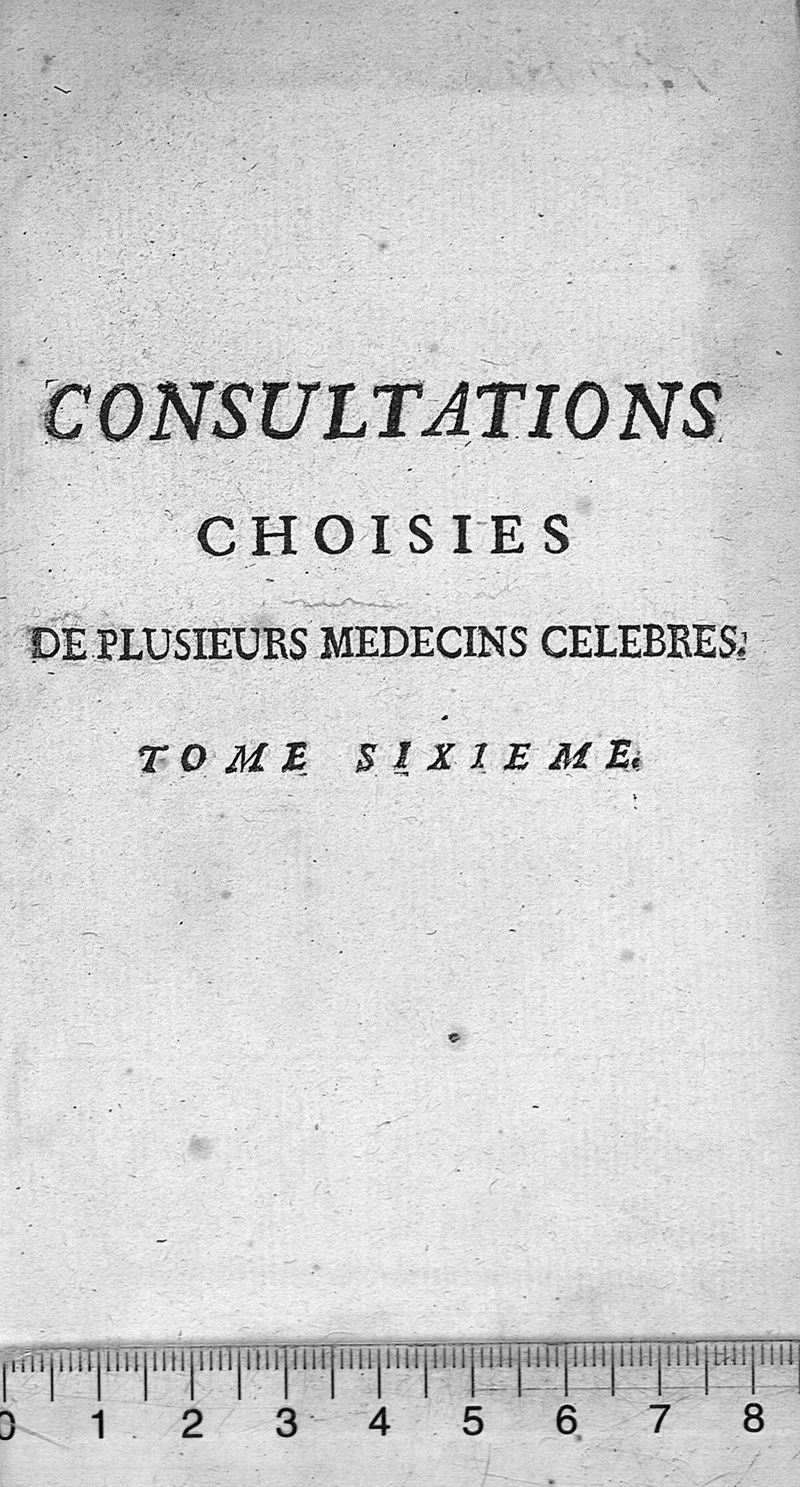 CONSULTATIONS
CHOISIES
DE PLUSIEURS MEDECINS CELEBRES.
TOME SIXIEME.

0 1 2 3 4 5 6 7 8